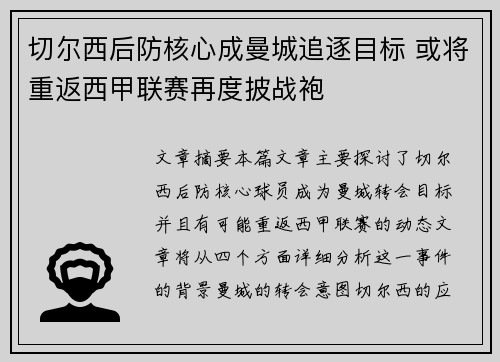 切尔西后防核心成曼城追逐目标 或将重返西甲联赛再度披战袍

文章摘要本篇文章主要探讨了切尔西后防核心球员成为曼城转会目标并且有可能重返西甲联赛的动态文章将从四个方面详细分析这一事件的背景曼城的转会意图切尔西的应